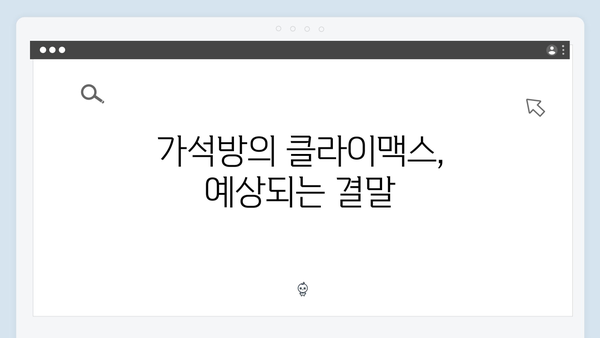 가석방의 클라이맥스,
예상되는 결말